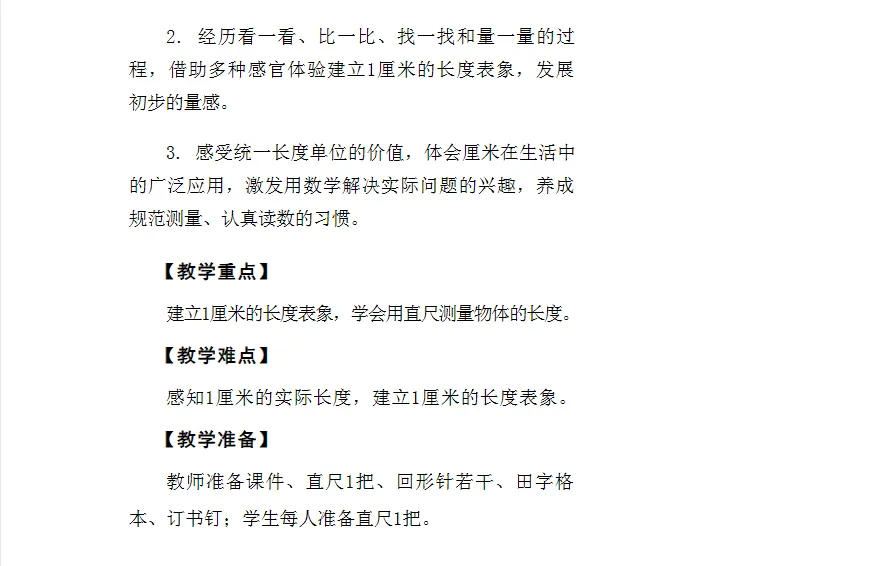 2. 经历看一看、比一比、找一找和量一量的过程，借助多种感官体验建立1厘米的长度表象，发展初步的量感。

3. 感受统一长度单位的价值，体会厘米在生活中的广泛应用，激发用数学解决实际问题的兴趣，养成规范测量、认真读数的习惯。

【教学重点】

建立1厘米的长度表象，学会用直尺测量物体的长度。

【教学难点】

感知1厘米的实际长度，建立1厘米的长度表象。

【教学准备】

教师准备课件、直尺1把、回形针若干、田字格本、订书钉；学生每人准备直尺1把。